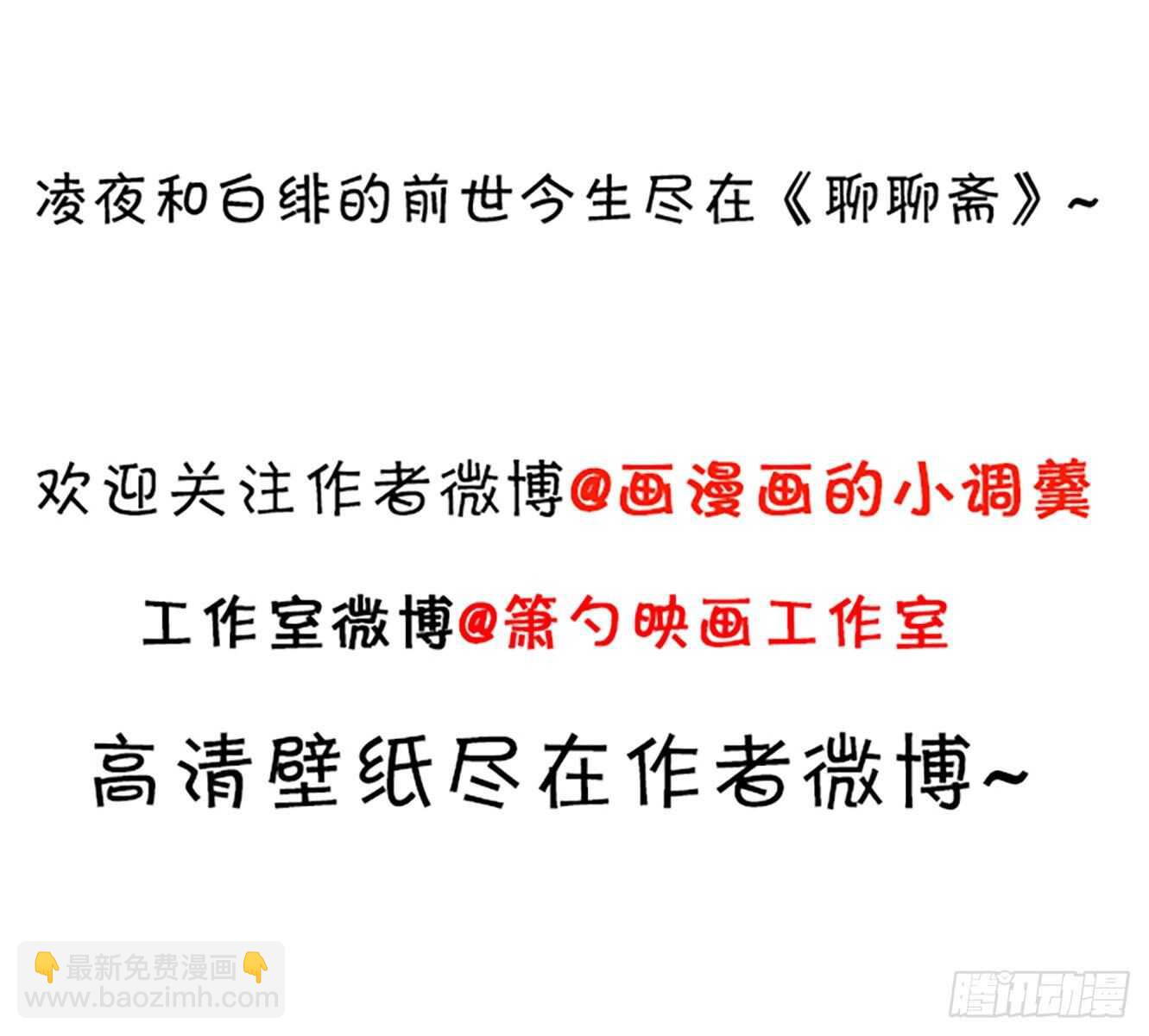 凌夜和白绯的前世今生尽在《聊聊斋》~

欢迎关注作者微博@画漫画的小调羹

工作室微博@箫勺映画工作室

高清壁纸尽在作者微博~

👇最新免费漫画👇
www.baozimh.com

腾讯动漫